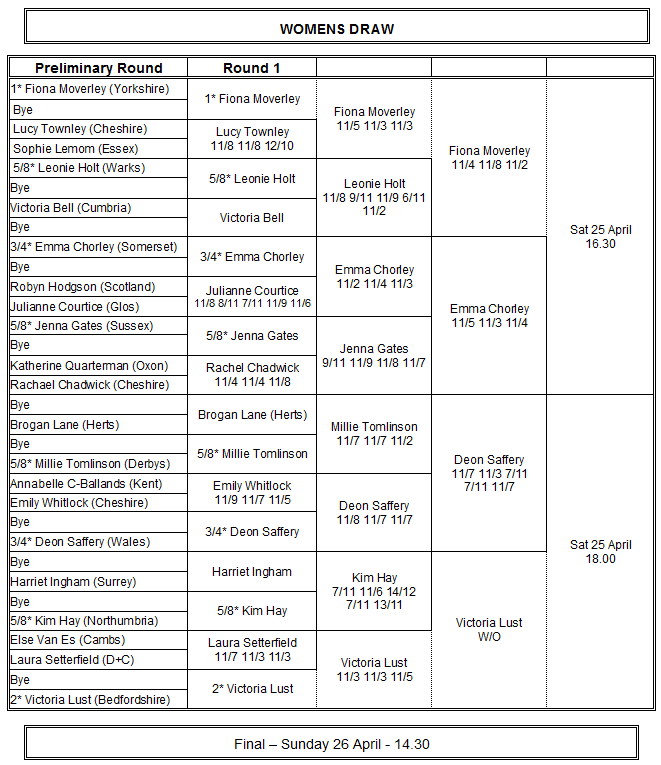 WOMENS DRAW

| Preliminary Round | Round 1 | | | |
|---|---|---|---|---|
| 1* Fiona Moverley (Yorkshire) | 1* Fiona Moverley | Fiona Moverley 11/5 11/3 11/3 | Fiona Moverley 11/4 11/8 11/2 | Sat 25 April 16.30 |
| Bye | | | | |
| Lucy Townley (Cheshire) | Lucy Townley 11/8 11/8 12/10 | | | |
| Sophie Lemom (Essex) | | | | |
| 5/8* Leonie Holt (Warks) | 5/8* Leonie Holt | Leonie Holt 11/8 9/11 11/9 6/11 11/2 | | |
| Bye | | | | |
| Victoria Bell (Cumbria) | Victoria Bell | | | |
| Bye | | | | |
| 3/4* Emma Chorley (Somerset) | 3/4* Emma Chorley | Emma Chorley 11/2 11/4 11/3 | Emma Chorley 11/5 11/3 11/4 | |
| Bye | | | | |
| Robyn Hodgson (Scotland) | Julianne Courtice 11/8 8/11 7/11 11/9 11/6 | | | |
| Julianne Courtice (Glos) | | | | |
| 5/8* Jenna Gates (Sussex) | 5/8* Jenna Gates | Jenna Gates 9/11 11/9 11/8 11/7 | | |
| Bye | | | | |
| Katherine Quarterman (Oxon) | Rachel Chadwick 11/4 11/4 11/8 | | | |
| Rachael Chadwick (Cheshire) | | | | |
| Bye | Brogan Lane (Herts) | Millie Tomlinson 11/7 11/7 11/2 | Deon Saffery 11/7 11/3 7/11 7/11 11/7 | Sat 25 April 18.00 |
| Brogan Lane (Herts) | | | | |
| Bye | 5/8* Millie Tomlinson | | | |
| 5/8* Millie Tomlinson (Derbys) | | | | |
| Annabelle C-Ballands (Kent) | Emily Whitlock 11/9 11/7 11/5 | Deon Saffery 11/8 11/7 11/7 | | |
| Emily Whitlock (Cheshire) | | | | |
| Bye | 3/4* Deon Saffery | | | |
| 3/4* Deon Saffery (Wales) | | | | |
| Bye | Harriet Ingham | Kim Hay 7/11 11/6 14/12 7/11 13/11 | Victoria Lust W/O | |
| Harriet Ingham (Surrey) | | | | |
| Bye | 5/8* Kim Hay | | | |
| 5/8* Kim Hay (Northumbria) | | | | |
| Else Van Es (Cambs) | Laura Setterfield 11/7 11/3 11/3 | Victoria Lust 11/3 11/3 11/5 | | |
| Laura Setterfield (D+C) | | | | |
| Bye | 2* Victoria Lust | | | |
| 2* Victoria Lust (Bedfordshire) | | | | |

Final – Sunday 26 April - 14.30